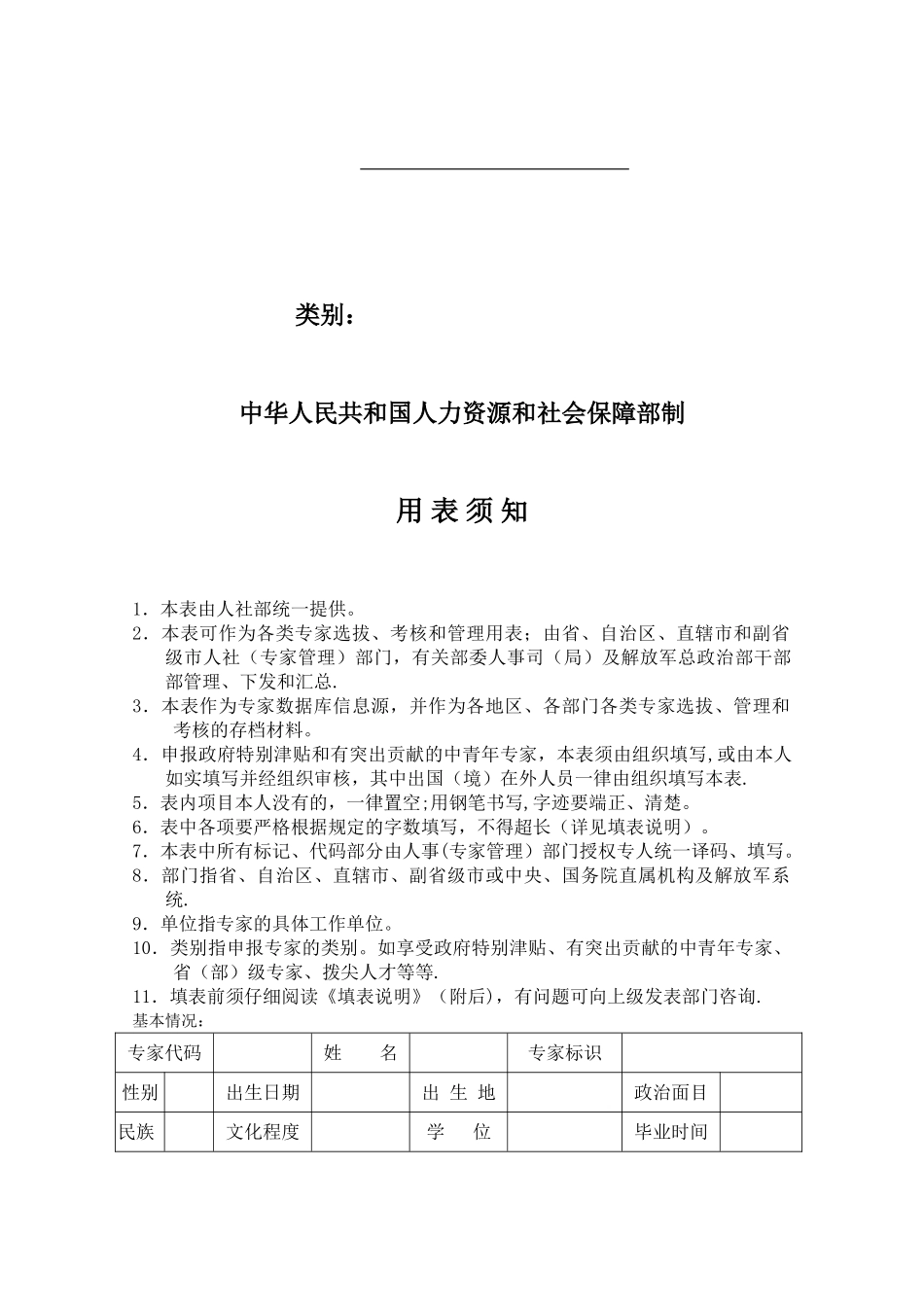 类别：

中华人民共和国人力资源和社会保障部制

用 表 须 知

1．本表由人社部统一提供。
2．本表可作为各类专家选拔、考核和管理用表；由省、自治区、直辖市和副省级市人社（专家管理）部门，有关部委人事司（局）及解放军总政治部干部部管理、下发和汇总.
3．本表作为专家数据库信息源，并作为各地区、各部门各类专家选拔、管理和考核的存档材料。
4．申报政府特别津贴和有突出贡献的中青年专家，本表须由组织填写,或由本人如实填写并经组织审核，其中出国（境）在外人员一律由组织填写本表.
5．表内项目本人没有的，一律置空;用钢笔书写,字迹要端正、清楚。
6．表中各项要严格根据规定的字数填写，不得超长（详见填表说明）。
7．本表中所有标记、代码部分由人事(专家管理）部门授权专人统一译码、填写。
8．部门指省、自治区、直辖市、副省级市或中央、国务院直属机构及解放军系统.
9．单位指专家的具体工作单位。
10．类别指申报专家的类别。如享受政府特别津贴、有突出贡献的中青年专家、省（部）级专家、拨尖人才等等.
11．填表前须仔细阅读《填表说明》（附后)，有问题可向上级发表部门咨询.
基本情况：

| 专家代码 | | | 姓　　名 | | 专家标识 | | |
|---|---|---|---|---|---|---|---|
| 性别 | | 出生日期 | | 出 生 地 | | 政治面目 | |
| 民族 | | 文化程度 | | 学　　位 | | 毕业时间 | |